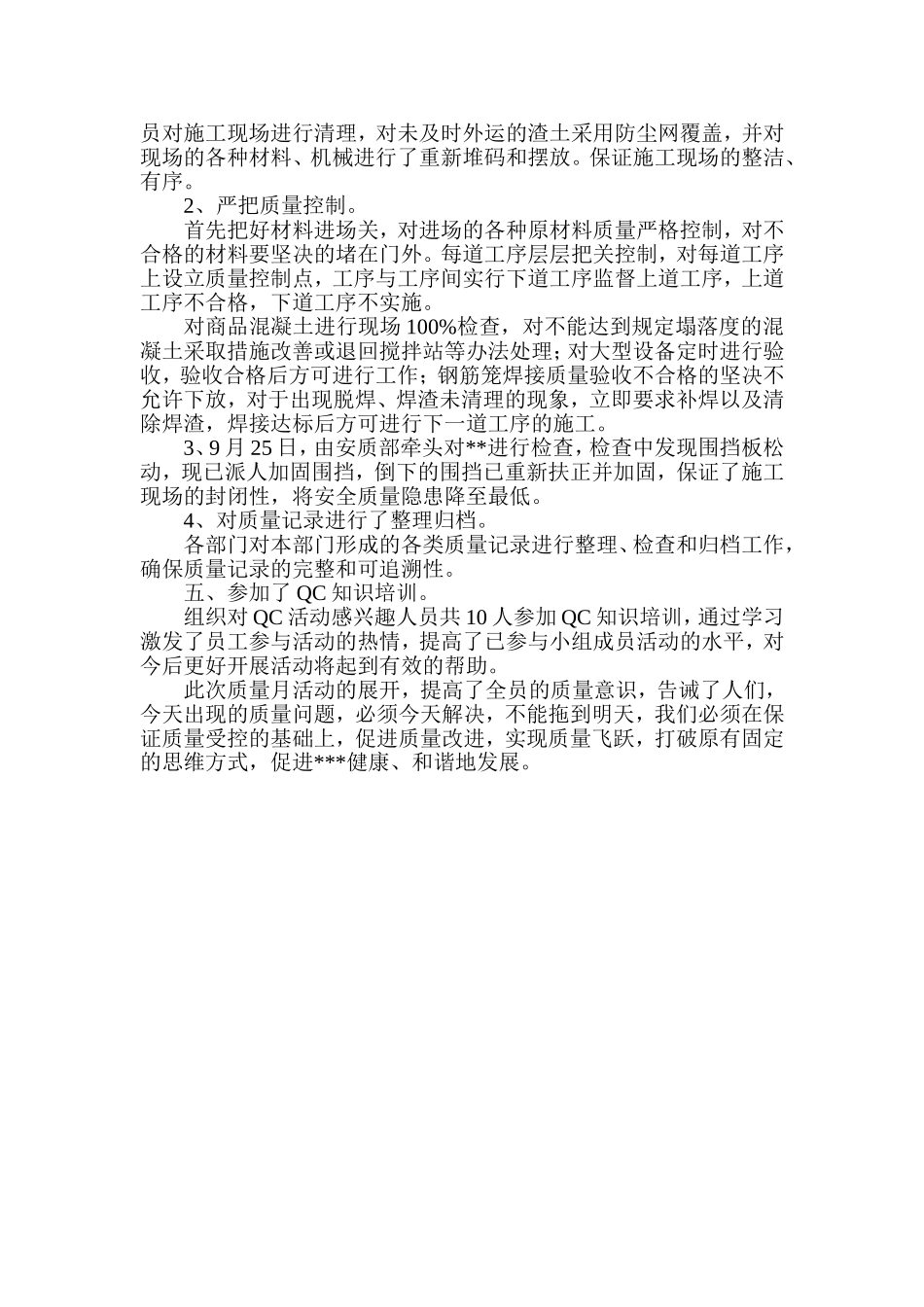 员对施工现场进行清理，对未及时外运的渣土采用防尘网覆盖，并对现场的各种材料、机械进行了重新堆码和摆放。保证施工现场的整洁、有序。

2、严把质量控制。

首先把好材料进场关，对进场的各种原材料质量严格控制，对不合格的材料要坚决的堵在门外。每道工序层层把关控制，对每道工序上设立质量控制点，工序与工序间实行下道工序监督上道工序，上道工序不合格，下道工序不实施。

对商品混凝土进行现场 100%检查，对不能达到规定塌落度的混凝土采取措施改善或退回搅拌站等办法处理；对大型设备定时进行验收，验收合格后方可进行工作；钢筋笼焊接质量验收不合格的坚决不允许下放，对于出现脱焊、焊渣未清理的现象，立即要求补焊以及清除焊渣，焊接达标后方可进行下一道工序的施工。

3、9 月 25 日，由安质部牵头对**进行检查，检查中发现围挡板松动，现已派人加固围挡，倒下的围挡已重新扶正并加固，保证了施工现场的封闭性，将安全质量隐患降至最低。

4、对质量记录进行了整理归档。

各部门对本部门形成的各类质量记录进行整理、检查和归档工作，确保质量记录的完整和可追溯性。

五、参加了 QC 知识培训。

组织对 QC 活动感兴趣人员共 10 人参加 QC 知识培训，通过学习激发了员工参与活动的热情，提高了已参与小组成员活动的水平，对今后更好开展活动将起到有效的帮助。

此次质量月活动的展开，提高了全员的质量意识，告诫了人们，今天出现的质量问题，必须今天解决，不能拖到明天，我们必须在保证质量受控的基础上，促进质量改进，实现质量飞跃，打破原有固定的思维方式，促进***健康、和谐地发展。